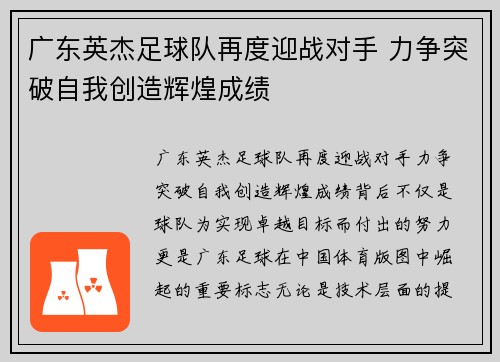 广东英杰足球队再度迎战对手 力争突破自我创造辉煌成绩

广东英杰足球队再度迎战对手力争突破自我创造辉煌成绩背后不仅是球队为实现卓越目标而付出的努力更是广东足球在中国体育版图中崛起的重要标志无论是技术层面的提